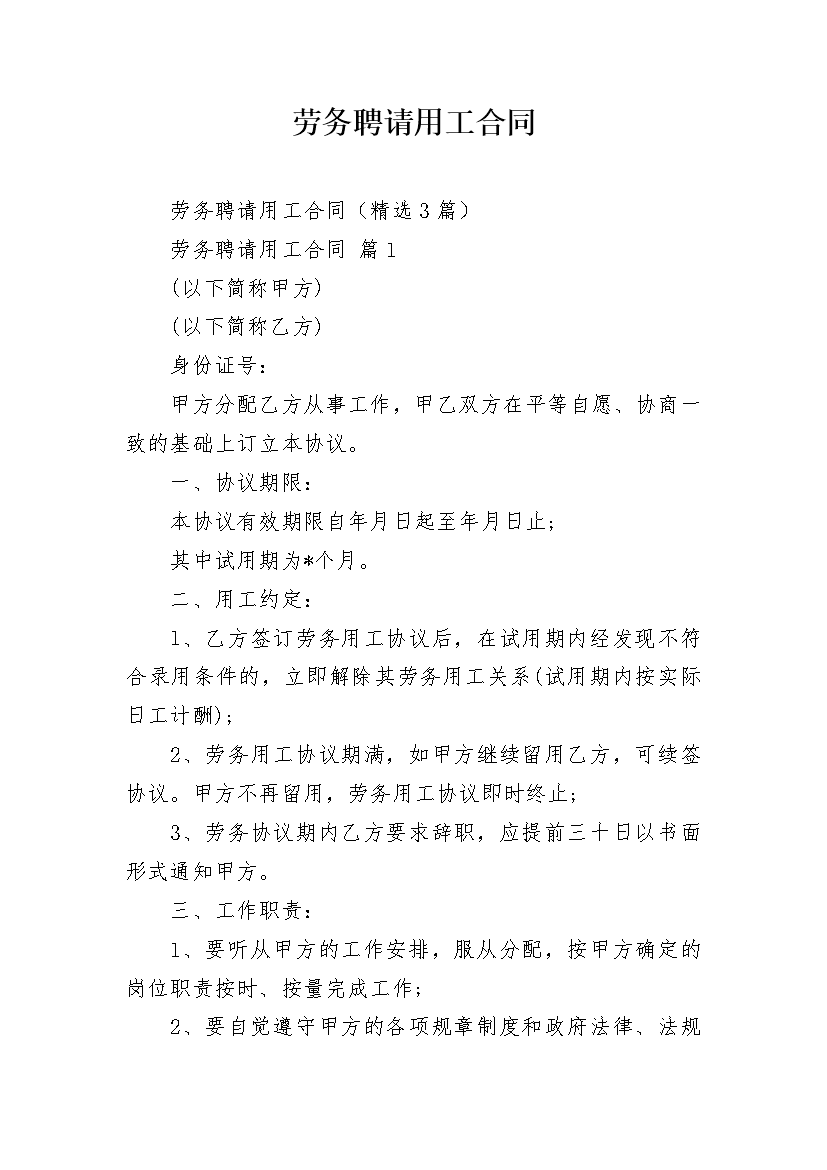 劳务聘请用工合同

劳务聘请用工合同（精选3篇）

劳务聘请用工合同 篇1

(以下简称甲方)

(以下简称乙方)

身份证号：

甲方分配乙方从事工作，甲乙双方在平等自愿、协商一致的基础上订立本协议。

一、协议期限：

本协议有效期限自年月日起至年月日止；

其中试用期为*个月。

二、用工约定：

1、乙方签订劳务用工协议后，在试用期内经发现不符合录用条件的，立即解除其劳务用工关系(试用期内按实际日工计酬)；

2、劳务用工协议期满，如甲方继续留用乙方，可续签协议。甲方不再留用，劳务用工协议即时终止；

3、劳务协议期内乙方要求辞职，应提前三十日以书面形式通知甲方。

三、工作职责：

1、要听从甲方的工作安排，服从分配，按甲方确定的岗位职责按时、按量完成工作；

2、要自觉遵守甲方的各项规章制度和政府法律、法规